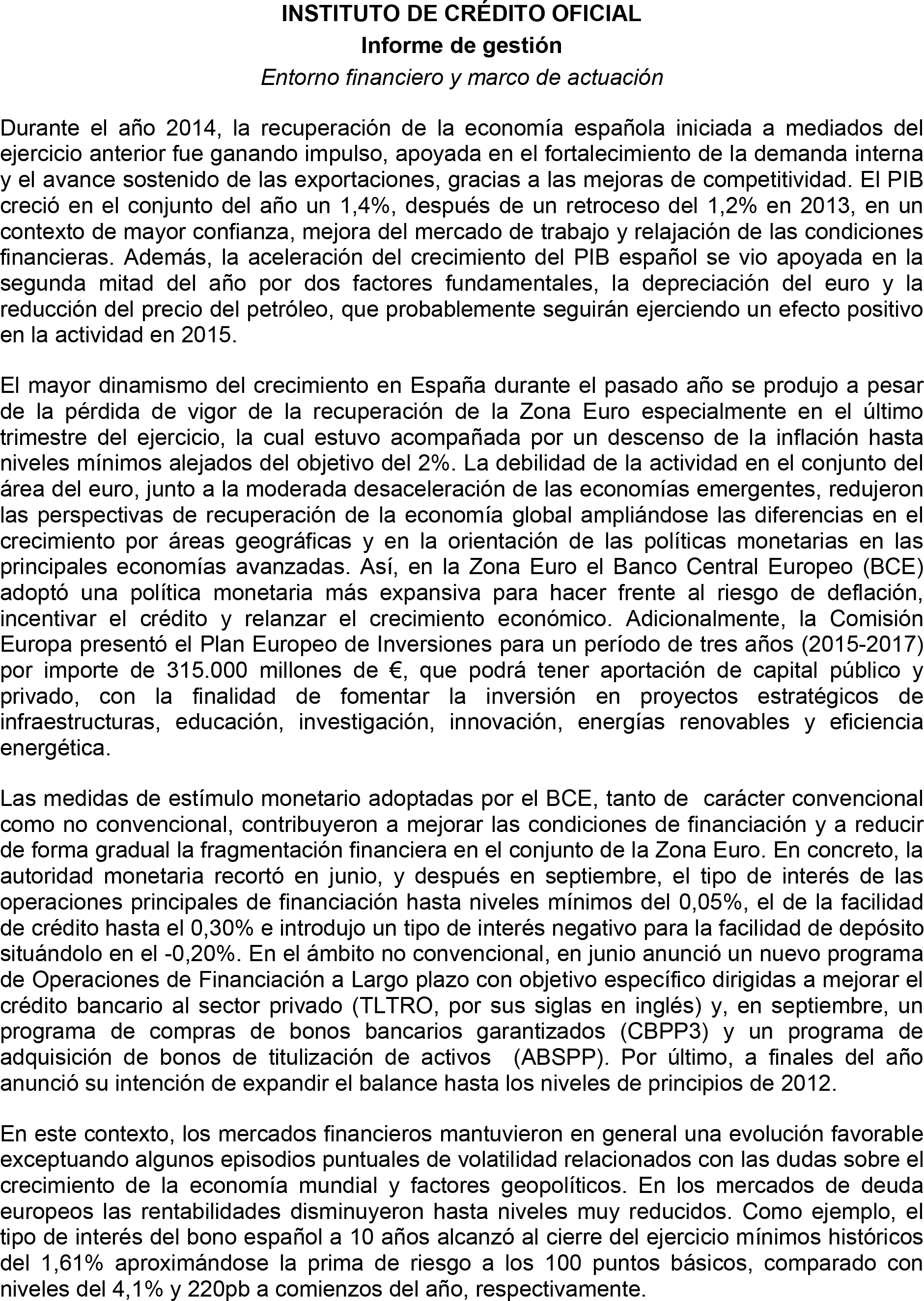 INSTITUTO DE CRÉDITO OFICIAL
Informe de gestión
Entorno financiero y marco de actuación

Durante el año 2014, la recuperación de la economía española iniciada a mediados del ejercicio anterior fue ganando impulso, apoyada en el fortalecimiento de la demanda interna y el avance sostenido de las exportaciones, gracias a las mejoras de competitividad. El PIB creció en el conjunto del año un 1,4%, después de un retroceso del 1,2% en 2013, en un contexto de mayor confianza, mejora del mercado de trabajo y relajación de las condiciones financieras. Además, la aceleración del crecimiento del PIB español se vio apoyada en la segunda mitad del año por dos factores fundamentales, la depreciación del euro y la reducción del precio del petróleo, que probablemente seguirán ejerciendo un efecto positivo en la actividad en 2015.

El mayor dinamismo del crecimiento en España durante el pasado año se produjo a pesar de la pérdida de vigor de la recuperación de la Zona Euro especialmente en el último trimestre del ejercicio, la cual estuvo acompañada por un descenso de la inflación hasta niveles mínimos alejados del objetivo del 2%. La debilidad de la actividad en el conjunto del área del euro, junto a la moderada desaceleración de las economías emergentes, redujeron las perspectivas de recuperación de la economía global ampliándose las diferencias en el crecimiento por áreas geográficas y en la orientación de las políticas monetarias en las principales economías avanzadas. Así, en la Zona Euro el Banco Central Europeo (BCE) adoptó una política monetaria más expansiva para hacer frente al riesgo de deflación, incentivar el crédito y relanzar el crecimiento económico. Adicionalmente, la Comisión Europa presentó el Plan Europeo de Inversiones para un período de tres años (2015-2017) por importe de 315.000 millones de €, que podrá tener aportación de capital público y privado, con la finalidad de fomentar la inversión en proyectos estratégicos de infraestructuras, educación, investigación, innovación, energías renovables y eficiencia energética.

Las medidas de estímulo monetario adoptadas por el BCE, tanto de carácter convencional como no convencional, contribuyeron a mejorar las condiciones de financiación y a reducir de forma gradual la fragmentación financiera en el conjunto de la Zona Euro. En concreto, la autoridad monetaria recortó en junio, y después en septiembre, el tipo de interés de las operaciones principales de financiación hasta niveles mínimos del 0,05%, el de la facilidad de crédito hasta el 0,30% e introdujo un tipo de interés negativo para la facilidad de depósito situándolo en el -0,20%. En el ámbito no convencional, en junio anunció un nuevo programa de Operaciones de Financiación a Largo plazo con objetivo específico dirigidas a mejorar el crédito bancario al sector privado (TLTRO, por sus siglas en inglés) y, en septiembre, un programa de compras de bonos bancarios garantizados (CBPP3) y un programa de adquisición de bonos de titulización de activos (ABSPP). Por último, a finales del año anunció su intención de expandir el balance hasta los niveles de principios de 2012.

En este contexto, los mercados financieros mantuvieron en general una evolución favorable exceptuando algunos episodios puntuales de volatilidad relacionados con las dudas sobre el crecimiento de la economía mundial y factores geopolíticos. En los mercados de deuda europeos las rentabilidades disminuyeron hasta niveles muy reducidos. Como ejemplo, el tipo de interés del bono español a 10 años alcanzó al cierre del ejercicio mínimos históricos del 1,61% aproximándose la prima de riesgo a los 100 puntos básicos, comparado con niveles del 4,1% y 220pb a comienzos del año, respectivamente.